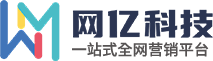 网亿科技
一站式全网营销平台